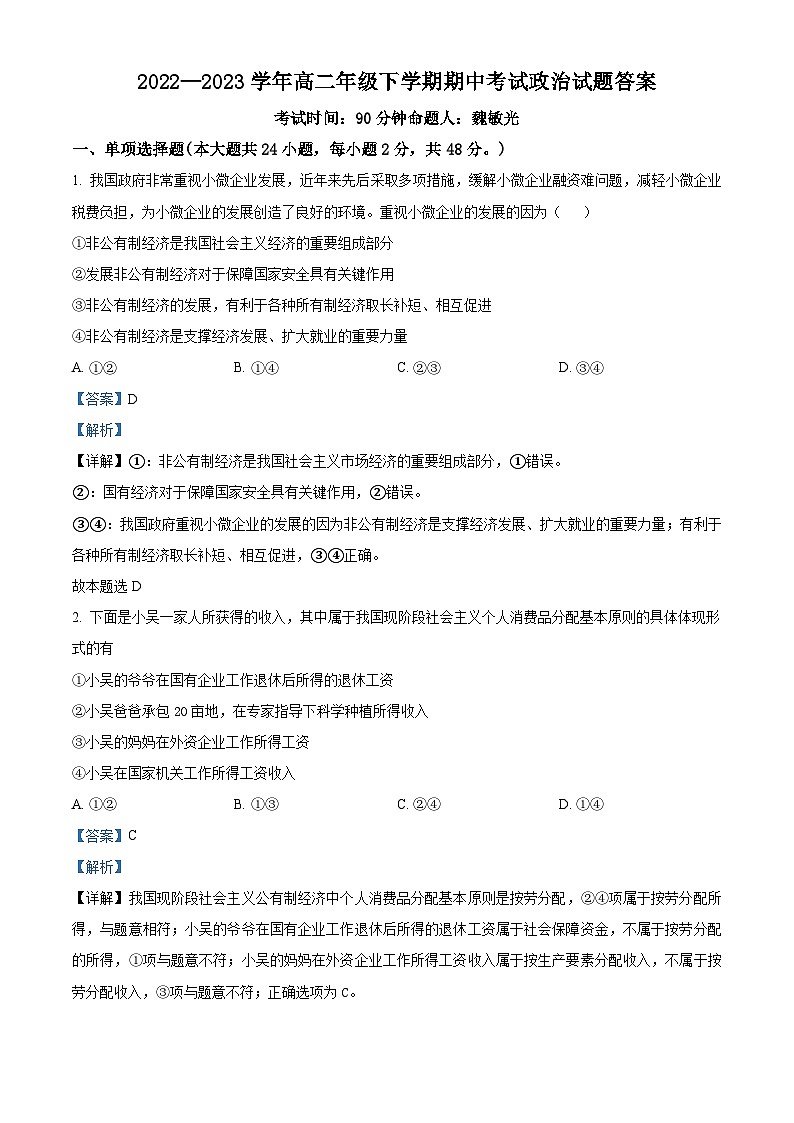 2022—2023 学年高二年级下学期期中考试政治试题答案

考试时间：90 分钟命题人：魏敏光

一、单项选择题(本大题共 24 小题，每小题 2 分，共 48 分。)

1. 我国政府非常重视小微企业发展，近年来先后采取多项措施，缓解小微企业融资难问题，减轻小微企业税费负担，为小微企业的发展创造了良好的环境。重视小微企业的发展的因为（　）

①非公有制经济是我国社会主义经济的重要组成部分

②发展非公有制经济对于保障国家安全具有关键作用

③非公有制经济的发展，有利于各种所有制经济取长补短、相互促进

④非公有制经济是支撑经济发展、扩大就业的重要力量

A. ①②　　B. ①④　　C. ②③　　D. ③④

【答案】D

【解析】

【详解】①：非公有制经济是我国社会主义市场经济的重要组成部分，①错误。

②：国有经济对于保障国家安全具有关键作用，②错误。

③④：我国政府重视小微企业的发展的因为非公有制经济是支撑经济发展、扩大就业的重要力量；有利于各种所有制经济取长补短、相互促进，③④正确。

故本题选 D

2. 下面是小吴一家人所获得的收入，其中属于我国现阶段社会主义个人消费品分配基本原则的具体体现形式的有

①小吴的爷爷在国有企业工作退休后所得的退休工资

②小吴爸爸承包 20 亩地，在专家指导下科学种植所得收入

③小吴的妈妈在外资企业工作所得工资

④小吴在国家机关工作所得工资收入

A. ①②　　B. ①③　　C. ②④　　D. ①④

【答案】C

【解析】

【详解】我国现阶段社会主义公有制经济中个人消费品分配基本原则是按劳分配，②④项属于按劳分配所得，与题意相符；小吴的爷爷在国有企业工作退休后所得的退休工资属于社会保障资金，不属于按劳分配的所得，①项与题意不符；小吴的妈妈在外资企业工作所得工资收入属于按生产要素分配收入，不属于按劳分配收入，③项与题意不符；正确选项为 C。